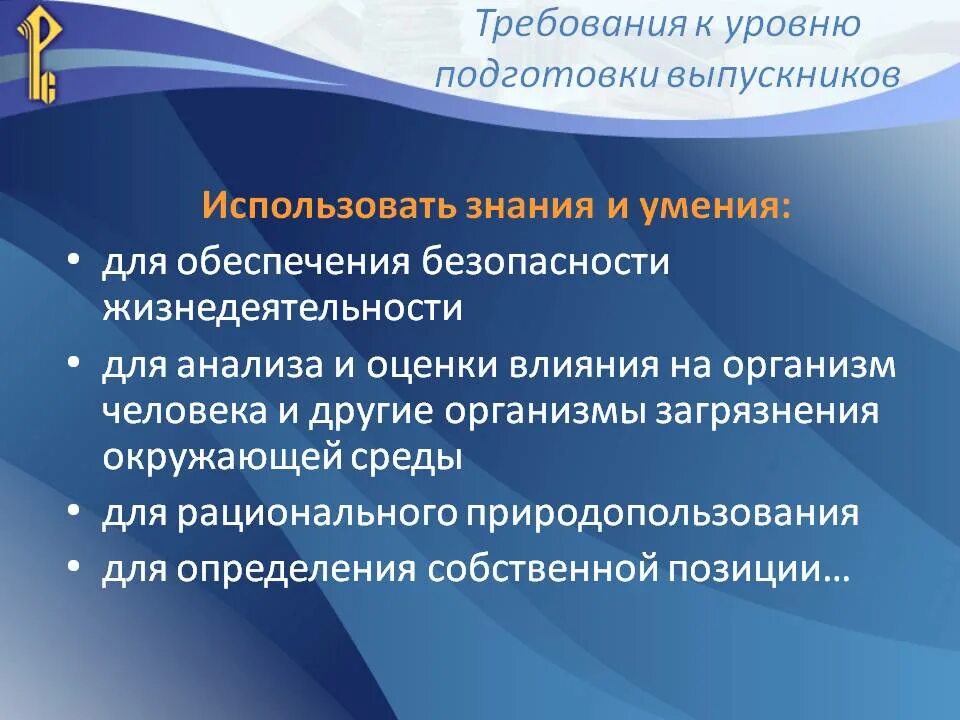 Требования к уровню подготовки выпускников

Использовать знания и умения:

• для обеспечения безопасности жизнедеятельности
• для анализа и оценки влияния на организм человека и другие организмы загрязнения окружающей среды
• для рационального природопользования
• для определения собственной позиции…